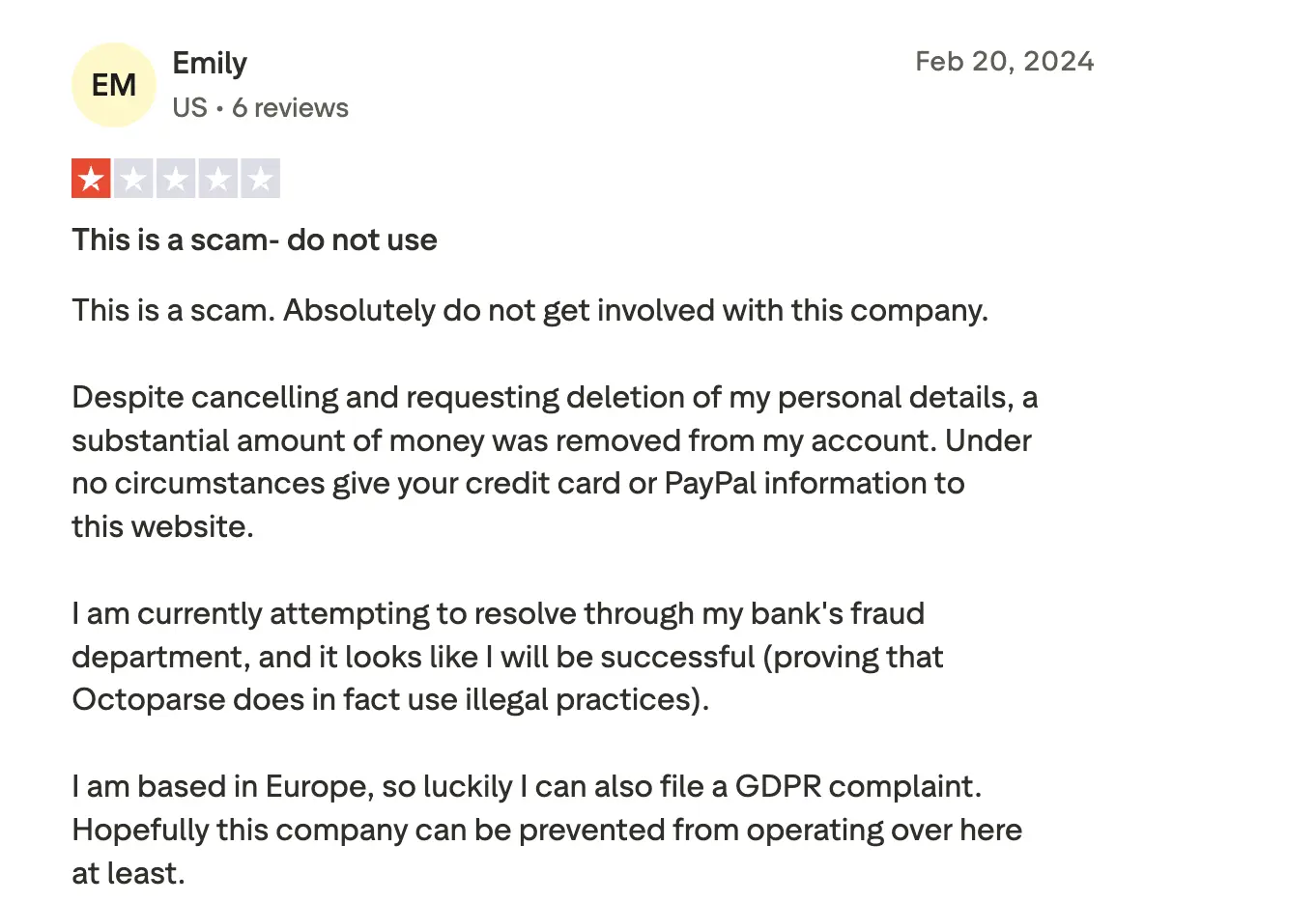 EM

Emily

US • 6 reviews

Feb 20, 2024

This is a scam- do not use

This is a scam. Absolutely do not get involved with this company.

Despite cancelling and requesting deletion of my personal details, a substantial amount of money was removed from my account. Under no circumstances give your credit card or PayPal information to this website.

I am currently attempting to resolve through my bank's fraud department, and it looks like I will be successful (proving that Octoparse does in fact use illegal practices).

I am based in Europe, so luckily I can also file a GDPR complaint. Hopefully this company can be prevented from operating over here at least.